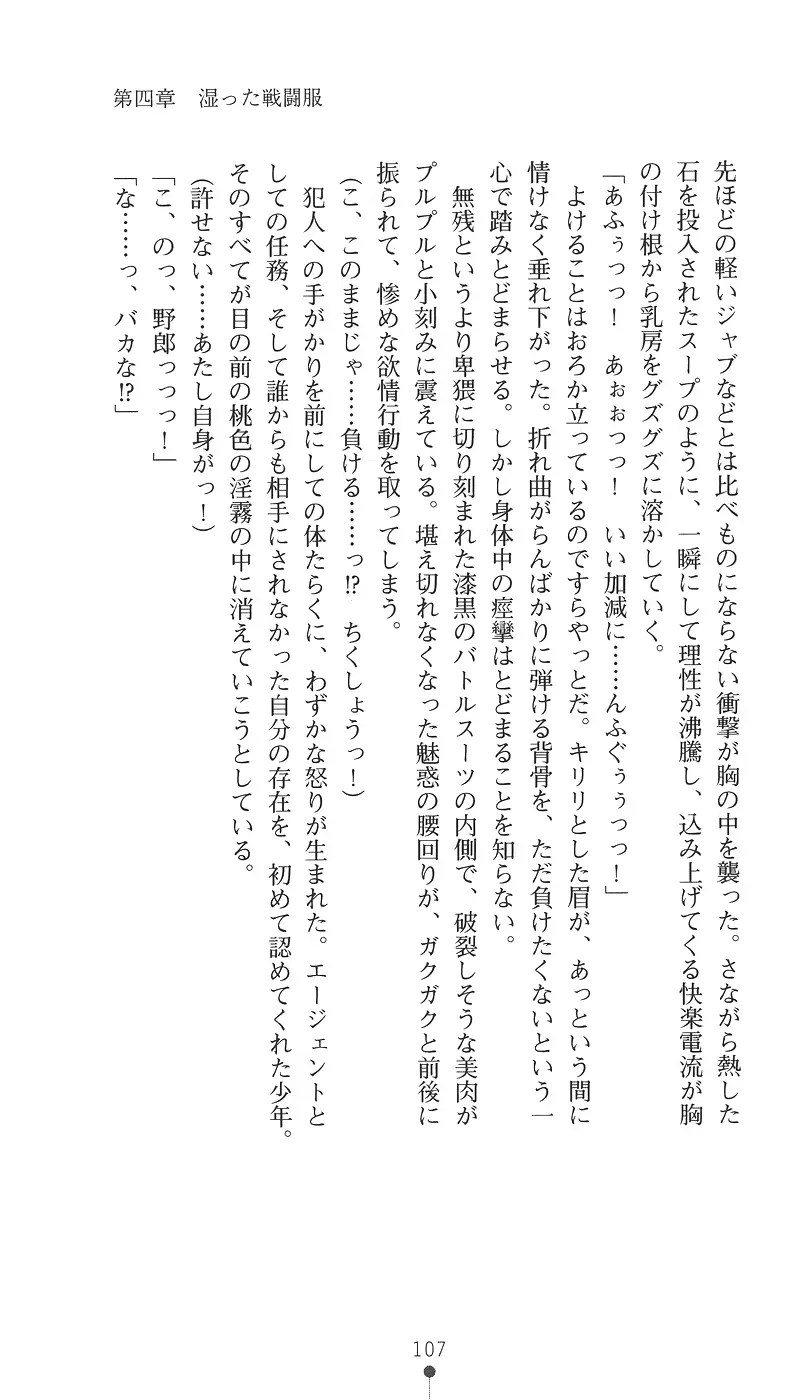 第四章　湿った戦闘服

先ほどの軽いジャブなどとは比べものにならない衝撃が胸の中を襲った。さながら熱した石を投入されたスープのように、一瞬にして理性が沸騰し、込み上げてくる快楽電流が胸の付け根から乳房をグズグズに溶かしていく。
「あふぅっっ！　あぉぉっっ！　いい加減に……んふぐぅぅっっ！」
よけることはおろか立っているのですらやっとだ。キリリとした眉が、あっという間に情けなく垂れ下がった。折れ曲がらんばかりに弾ける背骨を、ただ負けたくないという一心で踏みとどまらせる。しかし身体中の痙攣はとどまることを知らない。
無残というより卑猥に切り刻まれた漆黒のバトルスーツの内側で、破裂しそうな美肉がプルプルと小刻みに震えている。堪え切れなくなった魅惑の腰回りが、ガクガクと前後に振られて、惨めな欲情行動を取ってしまう。
（こ、このままじゃ……負ける……っ!?　ちくしょうっ！）
犯人への手がかりを前にしての体たらくに、わずかな怒りが生まれた。エージェントとしての任務、そして誰からも相手にされなかった自分の存在を、初めて認めてくれた少年。そのすべてが目の前の桃色の淫霧の中に消えていこうとしている。
（許せない……あたし自身がっ！）
「こ、のっ、野郎っっっ！」
「な……っ、バカな!?」

107